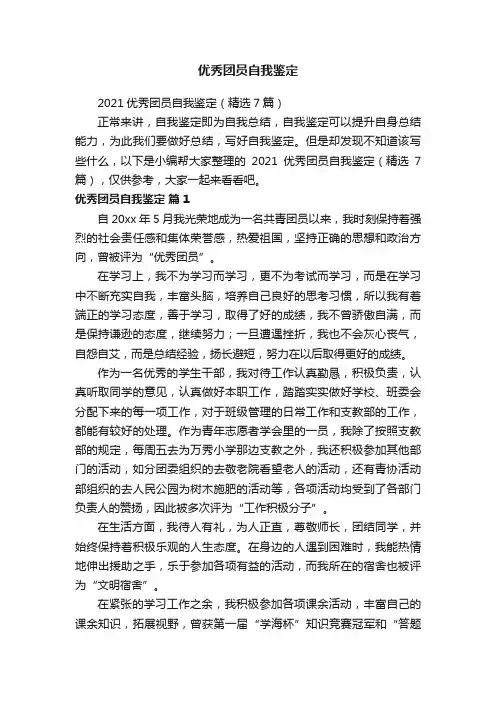 优秀团员自我鉴定

2021 优秀团员自我鉴定（精选 7 篇）

正常来讲，自我鉴定即为自我总结，自我鉴定可以提升自身总结能力，为此我们要做好总结，写好自我鉴定。但是却发现不知道该写些什么，以下是小编帮大家整理的 2021 优秀团员自我鉴定（精选 7 篇），仅供参考，大家一起来看看吧。

优秀团员自我鉴定 篇 1

自 20xx 年 5 月我光荣地成为一名共青团员以来，我时刻保持着强烈的社会责任感和集体荣誉感，热爱祖国，坚持正确的思想和政治方向，曾被评为“优秀团员”。

在学习上，我不为学习而学习，更不为考试而学习，而是在学习中不断充实自我，丰富头脑，培养自己良好的思考习惯，所以我有着端正的学习态度，善于学习，取得了好的成绩，我不曾骄傲自满，而是保持谦逊的态度，继续努力；一旦遭遇挫折，我也不会灰心丧气，自怨自艾，而是总结经验，扬长避短，努力在以后取得更好的成绩。

作为一名优秀的学生干部，我对待工作认真勤恳，积极负责，认真听取同学的意见，认真做好本职工作，踏踏实实做好学校、班委会分配下来的每一项工作，对于班级管理的日常工作和支教部的工作，都能有较好的处理。作为青年志愿者学会里的一员，我除了按照支教部的规定，每周五去为万秀小学那边支教之外，我还积极参加其他部门的活动，如分团委组织的去敬老院看望老人的活动，还有青协活动部组织的去人民公园为树木施肥的活动等，各项活动均受到了各部门负责人的赞扬，因此被多次评为“工作积极分子”。

在生活方面，我待人有礼，为人正直，尊敬师长，团结同学，并始终保持着积极乐观的人生态度。在身边的人遇到困难时，我能热情地伸出援助之手，乐于参加各项有益的活动，而我所在的宿舍也被评为“文明宿舍”。

在紧张的学习工作之余，我积极参加各项课余活动，丰富自己的课余知识，拓展视野，曾获第一届“学海杯”知识竞赛冠军和“答题